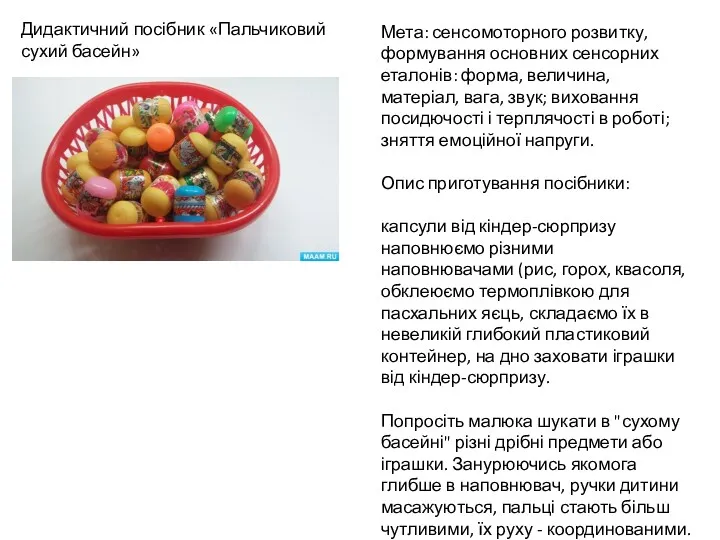 Дидактичний посібник «Пальчиковий сухий басейн»

MAAM.RU

Мета: сенсомоторного розвитку, формування основних сенсорних еталонів: форма, величина, матеріал, вага, звук; виховання посидючості і терплячості в роботі; зняття емоційної напруги.

Опис приготування посібники:

капсули від кіндер-сюрпризу наповнюємо різними наповнювачами (рис, горох, квасоля, обклеюємо термоплівкою для пасхальних яєць, складаємо їх в невеликій глибокий пластиковий контейнер, на дно заховати іграшки від кіндер-сюрпризу.

Попросіть малюка шукати в "сухому басейні" різні дрібні предмети або іграшки. Занурюючись якомога глибше в наповнювач, ручки дитини масажуються, пальці стають більш чутливими, їх руху - координованими.